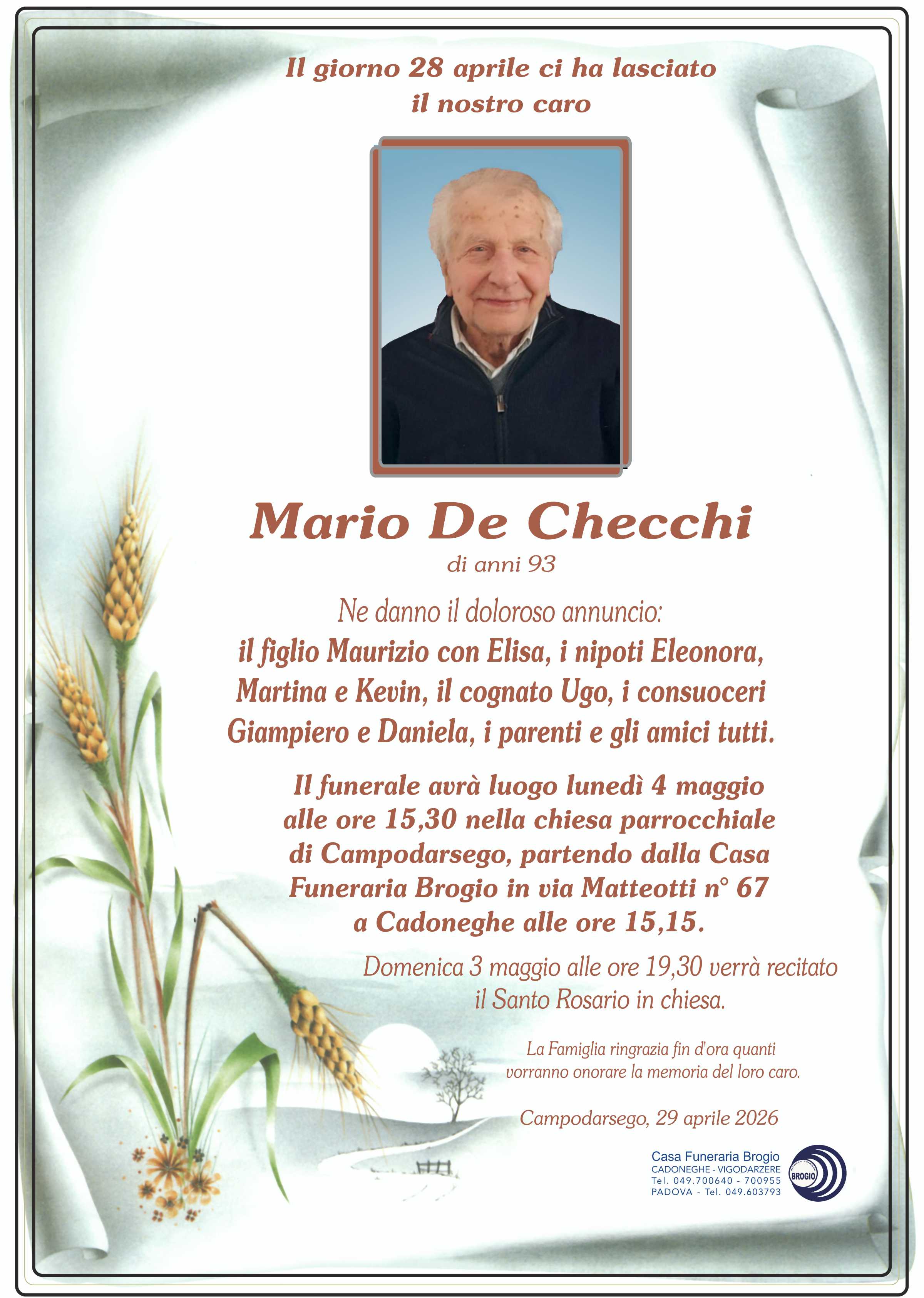 Il giorno 28 aprile ci ha lasciato
il nostro caro

Mario De Checchi
di anni 93

Ne danno il doloroso annuncio:
il figlio Maurizio con Elisa, i nipoti Eleonora, Martina e Kevin, il cognato Ugo, i consuoceri Giampiero e Daniela, i parenti e gli amici tutti.

Il funerale avrà luogo lunedì 4 maggio alle ore 15,30 nella chiesa parrocchiale di Campodarsego, partendo dalla Casa Funeraria Brogio in via Matteotti n° 67 a Cadoneghe alle ore 15,15.

Domenica 3 maggio alle ore 19,30 verrà recitato il Santo Rosario in chiesa.

La Famiglia ringrazia fin d'ora quanti vorranno onorare la memoria del loro caro.

Campodarsego, 29 aprile 2026

Casa Funeraria Brogio
CADONEGHE - VIGODARZERE
Tel. 049.700640 - 700955
PADOVA - Tel. 049.603793
BROGIO